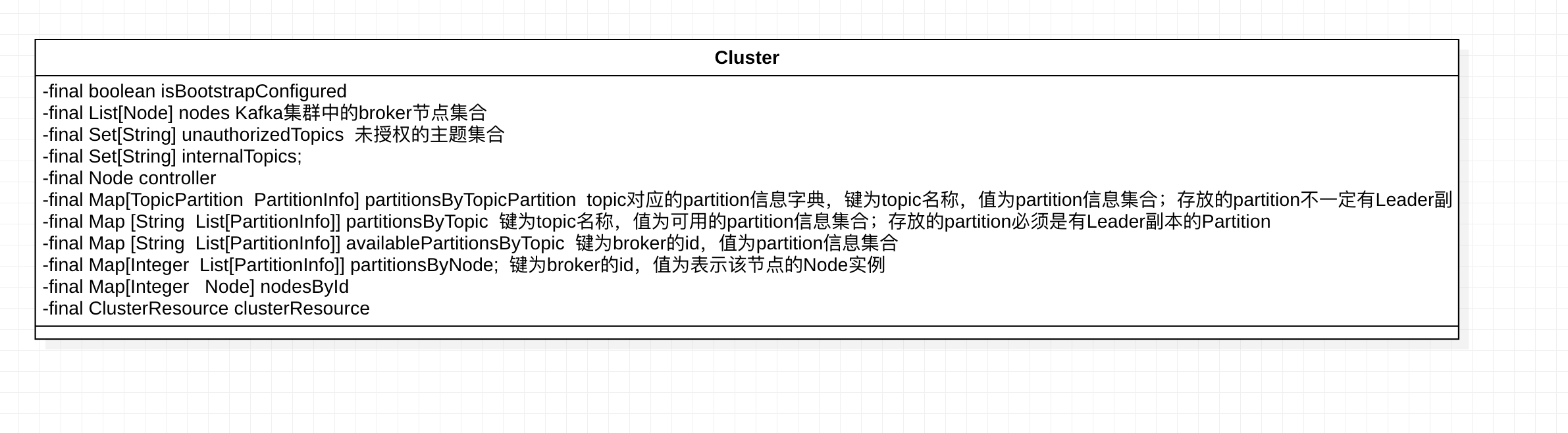 Cluster

-final boolean isBootstrapConfigured
-final List[Node] nodes Kafka集群中的broker节点集合
-final Set[String] unauthorizedTopics 未授权的主题集合
-final Set[String] internalTopics;
-final Node controller
-final Map[TopicPartition PartitionInfo] partitionsByTopicPartition topic对应的partition信息字典，键为topic名称，值为partition信息集合；存放的partition不一定有Leader副
-final Map [String List[PartitionInfo]] partitionsByTopic 键为topic名称，值为可用的partition信息集合；存放的partition必须是有Leader副本的Partition
-final Map [String List[PartitionInfo]] availablePartitionsByTopic 键为broker的id，值为partition信息集合
-final Map[Integer List[PartitionInfo]] partitionsByNode; 键为broker的id，值为表示该节点的Node实例
-final Map[Integer Node] nodesById
-final ClusterResource clusterResource